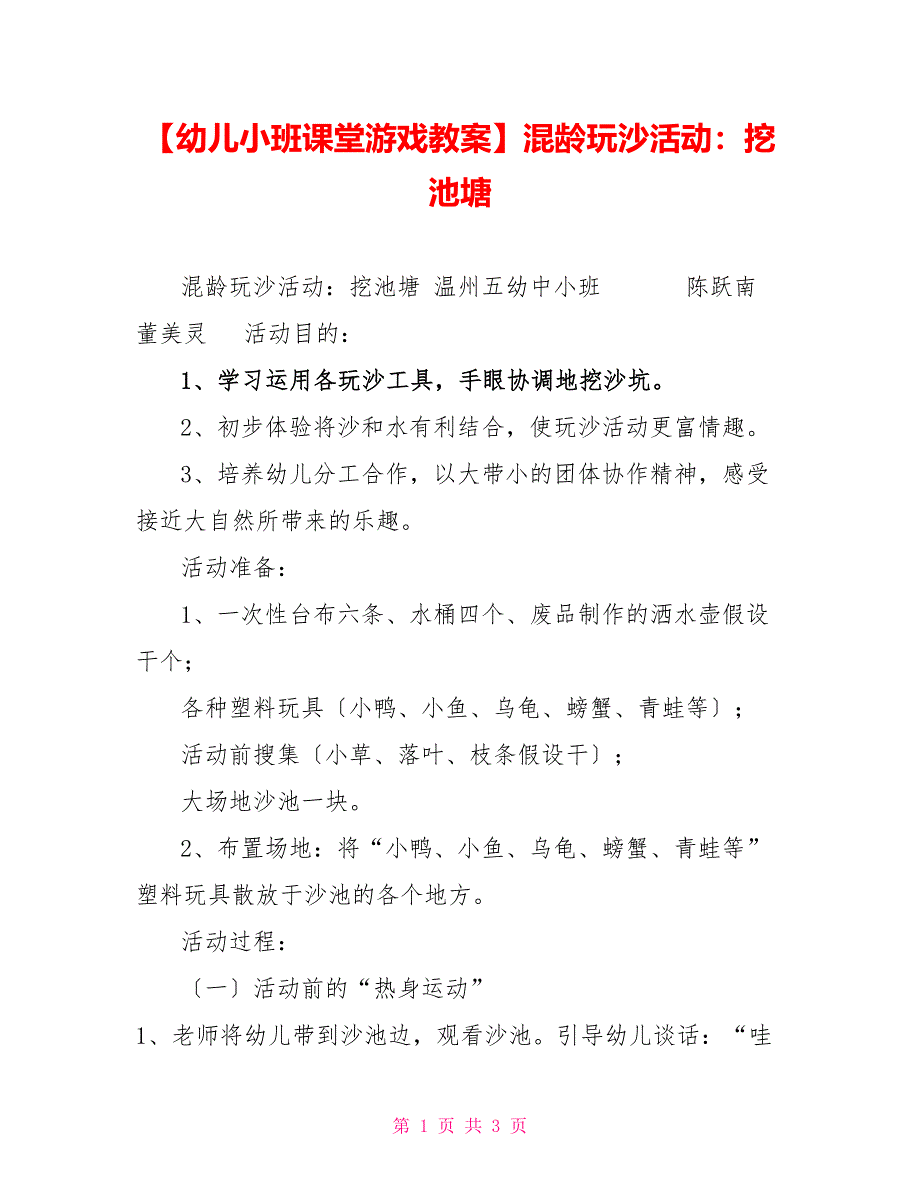 【幼儿小班课堂游戏教案】混龄玩沙活动：挖池塘

混龄玩沙活动：挖池塘 温州五幼中小班 陈跃南 董美灵 活动目的：

1、学习运用各玩沙工具，手眼协调地挖沙坑。

2、初步体验将沙和水有利结合，使玩沙活动更富情趣。

3、培养幼儿分工合作，以大带小的团体协作精神，感受接近大自然所带来的乐趣。

活动准备：

1、一次性台布六条、水桶四个、废品制作的洒水壶假设干个；

各种塑料玩具〔小鸭、小鱼、乌龟、螃蟹、青蛙等〕；

活动前搜集〔小草、落叶、枝条假设干〕；

大场地沙池一块。

2、布置场地：将“小鸭、小鱼、乌龟、螃蟹、青蛙等”塑料玩具散放于沙池的各个地方。

活动过程：

〔一〕活动前的“热身运动”

1、老师将幼儿带到沙池边，观看沙池。引导幼儿谈话：“哇

第 1 页 共 3 页